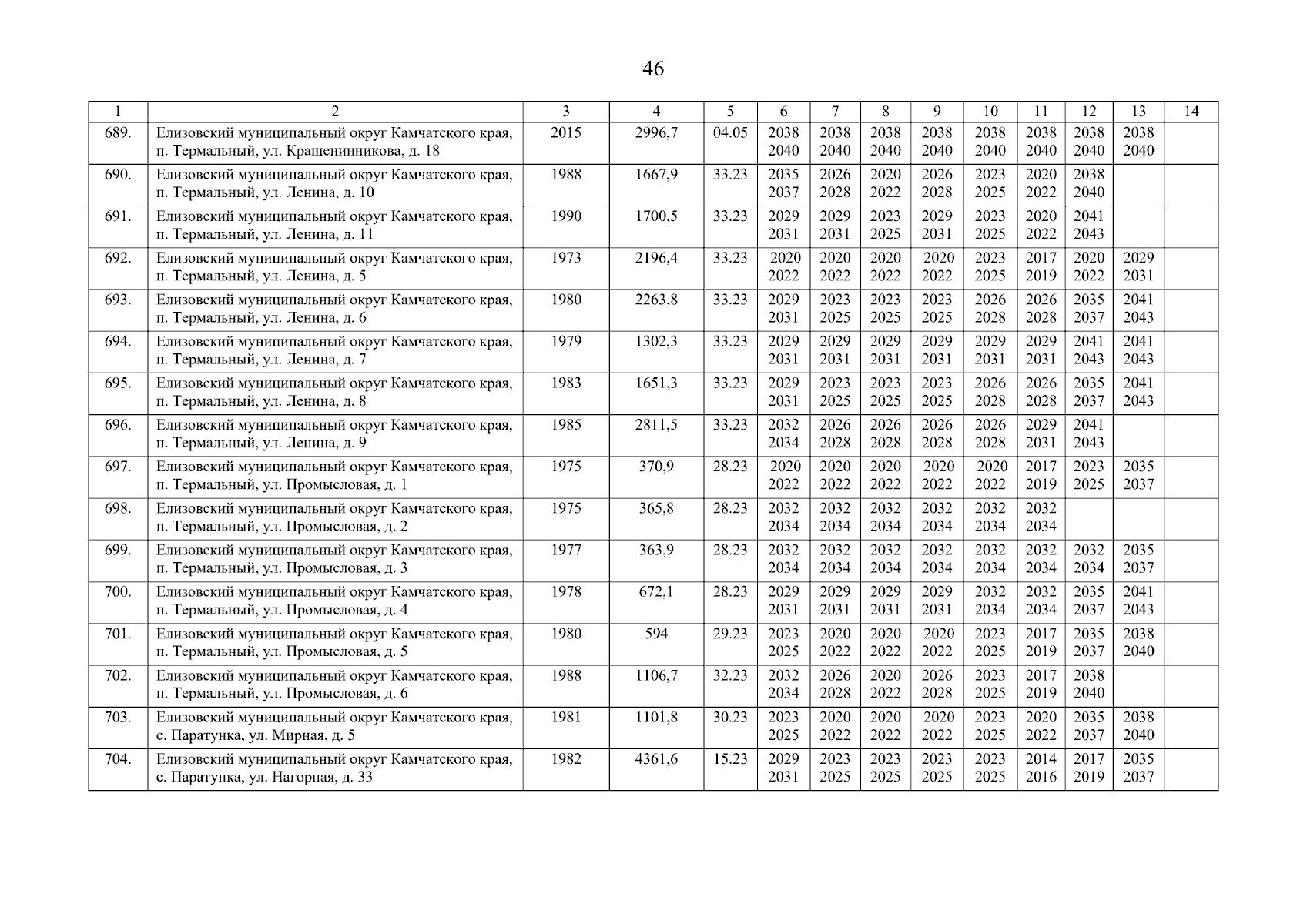 46

| 1 | 2 | 3 | 4 | 5 | 6 | 7 | 8 | 9 | 10 | 11 | 12 | 13 | 14 |
|---|---|---|---|---|---|---|---|---|---|---|---|---|---|
| 689. | Елизовский муниципальный округ Камчатского края, п. Термальный, ул. Крашенинникова, д. 18 | 2015 | 2996,7 | 04.05 | 2038 2040 | 2038 2040 | 2038 2040 | 2038 2040 | 2038 2040 | 2038 2040 | 2038 2040 | 2038 2040 | |
| 690. | Елизовский муниципальный округ Камчатского края, п. Термальный, ул. Ленина, д. 10 | 1988 | 1667,9 | 33.23 | 2035 2037 | 2026 2028 | 2020 2022 | 2026 2028 | 2023 2025 | 2020 2022 | 2038 2040 | | |
| 691. | Елизовский муниципальный округ Камчатского края, п. Термальный, ул. Ленина, д. 11 | 1990 | 1700,5 | 33.23 | 2029 2031 | 2029 2031 | 2023 2025 | 2029 2031 | 2023 2025 | 2020 2022 | 2041 2043 | | |
| 692. | Елизовский муниципальный округ Камчатского края, п. Термальный, ул. Ленина, д. 5 | 1973 | 2196,4 | 33.23 | 2020 2022 | 2020 2022 | 2020 2022 | 2020 2022 | 2023 2025 | 2017 2019 | 2020 2022 | 2029 2031 | |
| 693. | Елизовский муниципальный округ Камчатского края, п. Термальный, ул. Ленина, д. 6 | 1980 | 2263,8 | 33.23 | 2029 2031 | 2023 2025 | 2023 2025 | 2023 2025 | 2026 2028 | 2026 2028 | 2035 2037 | 2041 2043 | |
| 694. | Елизовский муниципальный округ Камчатского края, п. Термальный, ул. Ленина, д. 7 | 1979 | 1302,3 | 33.23 | 2029 2031 | 2029 2031 | 2029 2031 | 2029 2031 | 2029 2031 | 2029 2031 | 2041 2043 | 2041 2043 | |
| 695. | Елизовский муниципальный округ Камчатского края, п. Термальный, ул. Ленина, д. 8 | 1983 | 1651,3 | 33.23 | 2029 2031 | 2023 2025 | 2023 2025 | 2023 2025 | 2026 2028 | 2026 2028 | 2035 2037 | 2041 2043 | |
| 696. | Елизовский муниципальный округ Камчатского края, п. Термальный, ул. Ленина, д. 9 | 1985 | 2811,5 | 33.23 | 2032 2034 | 2026 2028 | 2026 2028 | 2026 2028 | 2026 2028 | 2029 2031 | 2041 2043 | | |
| 697. | Елизовский муниципальный округ Камчатского края, п. Термальный, ул. Промысловая, д. 1 | 1975 | 370,9 | 28.23 | 2020 2022 | 2020 2022 | 2020 2022 | 2020 2022 | 2020 2022 | 2017 2019 | 2023 2025 | 2035 2037 | |
| 698. | Елизовский муниципальный округ Камчатского края, п. Термальный, ул. Промысловая, д. 2 | 1975 | 365,8 | 28.23 | 2032 2034 | 2032 2034 | 2032 2034 | 2032 2034 | 2032 2034 | 2032 2034 | | | |
| 699. | Елизовский муниципальный округ Камчатского края, п. Термальный, ул. Промысловая, д. 3 | 1977 | 363,9 | 28.23 | 2032 2034 | 2032 2034 | 2032 2034 | 2032 2034 | 2032 2034 | 2032 2034 | 2032 2034 | 2035 2037 | |
| 700. | Елизовский муниципальный округ Камчатского края, п. Термальный, ул. Промысловая, д. 4 | 1978 | 672,1 | 28.23 | 2029 2031 | 2029 2031 | 2029 2031 | 2029 2031 | 2032 2034 | 2032 2034 | 2035 2037 | 2041 2043 | |
| 701. | Елизовский муниципальный округ Камчатского края, п. Термальный, ул. Промысловая, д. 5 | 1980 | 594 | 29.23 | 2023 2025 | 2020 2022 | 2020 2022 | 2020 2022 | 2023 2025 | 2017 2019 | 2035 2037 | 2038 2040 | |
| 702. | Елизовский муниципальный округ Камчатского края, п. Термальный, ул. Промысловая, д. 6 | 1988 | 1106,7 | 32.23 | 2032 2034 | 2026 2028 | 2020 2022 | 2026 2028 | 2023 2025 | 2017 2019 | 2038 2040 | | |
| 703. | Елизовский муниципальный округ Камчатского края, с. Паратунка, ул. Мирная, д. 5 | 1981 | 1101,8 | 30.23 | 2023 2025 | 2020 2022 | 2020 2022 | 2020 2022 | 2023 2025 | 2020 2022 | 2035 2037 | 2038 2040 | |
| 704. | Елизовский муниципальный округ Камчатского края, с. Паратунка, ул. Нагорная, д. 33 | 1982 | 4361,6 | 15.23 | 2029 2031 | 2023 2025 | 2023 2025 | 2023 2025 | 2023 2025 | 2014 2016 | 2017 2019 | 2035 2037 | |